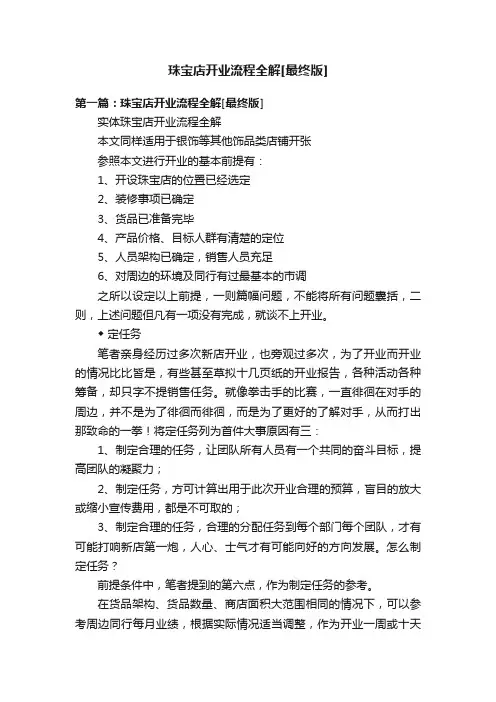 珠宝店开业流程全解[最终版]

第一篇：珠宝店开业流程全解[最终版]

实体珠宝店开业流程全解

本文同样适用于银饰等其他饰品类店铺开张

参照本文进行开业的基本前提有：

1、开设珠宝店的位置已经选定

2、装修事项已确定

3、货品已准备完毕

4、产品价格、目标人群有清楚的定位

5、人员架构已确定，销售人员充足

6、对周边的环境及同行有过最基本的市调

之所以设定以上前提，一则篇幅问题，不能将所有问题囊括，二则，上述问题但凡有一项没有完成，就谈不上开业。

◆ 定任务

笔者亲身经历过多次新店开业，也旁观过多次，为了开业而开业的情况比比皆是，有些甚至草拟十几页纸的开业报告，各种活动各种筹备，却只字不提销售任务。就像拳击手的比赛，一直徘徊在对手的周边，并不是为了徘徊而徘徊，而是为了更好的了解对手，从而打出那致命的一拳！将定任务列为首件大事原因有三：

1、制定合理的任务，让团队所有人员有一个共同的奋斗目标，提高团队的凝聚力；

2、制定任务，方可计算出用于此次开业合理的预算，盲目的放大或缩小宣传费用，都是不可取的；

3、制定合理的任务，合理的分配任务到每个部门每个团队，才有可能打响新店第一炮，人心、士气才有可能向好的方向发展。怎么制定任务？

前提条件中，笔者提到的第六点，作为制定任务的参考。

在货品架构、货品数量、商店面积大范围相同的情况下，可以参考周边同行每月业绩，根据实际情况适当调整，作为开业一周或十天